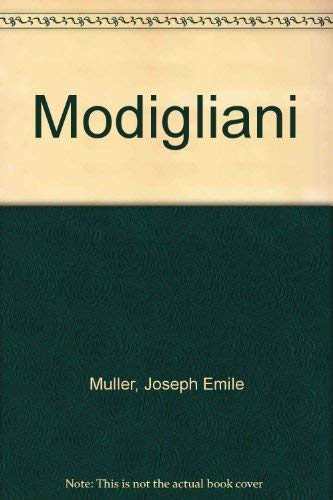 Modigliani

Muller, Joseph Emile

Note: This is not the actual book cover